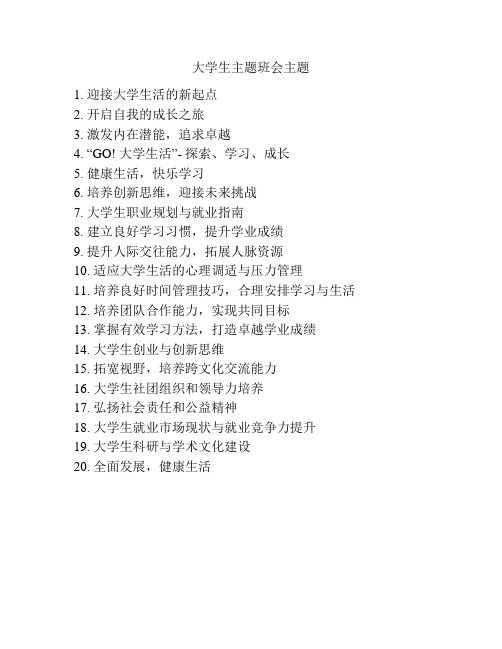 大学生主题班会主题

1. 迎接大学生活的新起点
2. 开启自我的成长之旅
3. 激发内在潜能，追求卓越
4. “GO! 大学生活”- 探索、学习、成长
5. 健康生活，快乐学习
6. 培养创新思维，迎接未来挑战
7. 大学生职业规划与就业指南
8. 建立良好学习习惯，提升学业成绩
9. 提升人际交往能力，拓展人脉资源
10. 适应大学生活的心理调适与压力管理
11. 培养良好时间管理技巧，合理安排学习与生活
12. 培养团队合作能力，实现共同目标
13. 掌握有效学习方法，打造卓越学业成绩
14. 大学生创业与创新思维
15. 拓宽视野，培养跨文化交流能力
16. 大学生社团组织和领导力培养
17. 弘扬社会责任和公益精神
18. 大学生就业市场现状与就业竞争力提升
19. 大学生科研与学术文化建设
20. 全面发展，健康生活